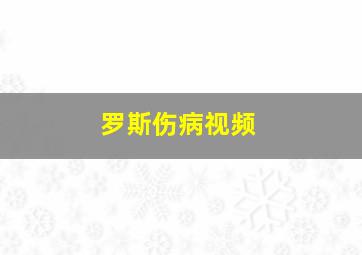 罗斯伤病视频